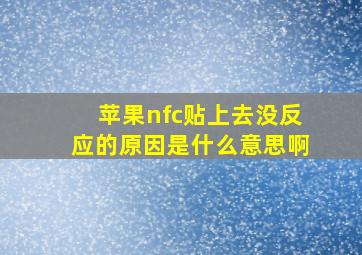 苹果nfc贴上去没反应的原因是什么意思啊